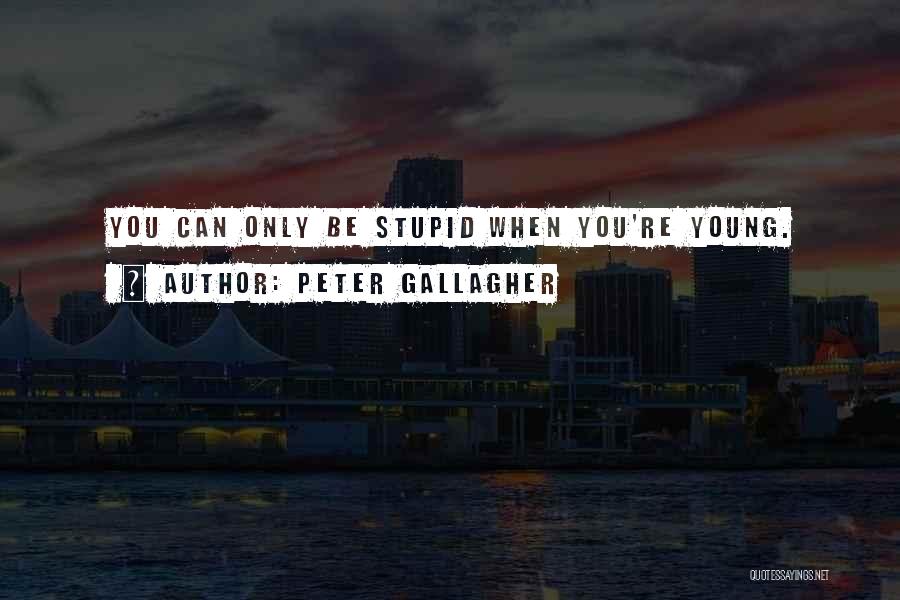 YOU CAN ONLY BE STUPID WHEN YOU'RE YOUNG.

? AUTHOR: PETER GALLAGHER

QUOTESSAYINGS.NET